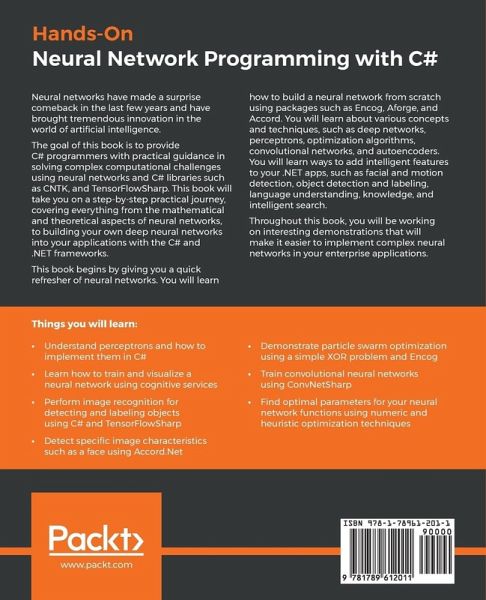 Hands-On
Neural Network Programming with C#

Neural networks have made a surprise comeback in the last few years and have brought tremendous innovation in the world of artificial intelligence.

The goal of this book is to provide C# programmers with practical guidance in solving complex computational challenges using neural networks and C# libraries such as CNTK, and TensorFlowSharp. This book will take you on a step-by-step practical journey, covering everything from the mathematical and theoretical aspects of neural networks, to building your own deep neural networks into your applications with the C# and .NET frameworks.

This book begins by giving you a quick refresher of neural networks. You will learn how to build a neural network from scratch using packages such as Encog, Aforge, and Accord. You will learn about various concepts and techniques, such as deep networks, perceptrons, optimization algorithms, convolutional networks, and autoencoders. You will learn ways to add intelligent features to your .NET apps, such as facial and motion detection, object detection and labeling, language understanding, knowledge, and intelligent search.

Throughout this book, you will be working on interesting demonstrations that will make it easier to implement complex neural networks in your enterprise applications.

Things you will learn:

• Understand perceptrons and how to implement them in C#
• Learn how to train and visualize a neural network using cognitive services
• Perform image recognition for detecting and labeling objects using C# and TensorFlowSharp
• Detect specific image characteristics such as a face using Accord.Net
• Demonstrate particle swarm optimization using a simple XOR problem and Encog
• Train convolutional neural networks using ConvNetSharp
• Find optimal parameters for your neural network functions using numeric and heuristic optimization techniques

Packt>
www.packt.com

ISBN 978-1-78961-201-1
90000
9 781789 612011